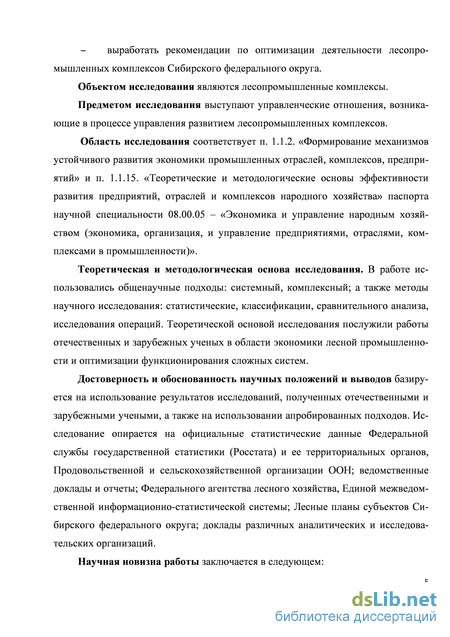 – выработать рекомендации по оптимизации деятельности лесопромышленных комплексов Сибирского федерального округа.

Объектом исследования являются лесопромышленные комплексы.

Предметом исследования выступают управленческие отношения, возникающие в процессе управления развитием лесопромышленных комплексов.

Область исследования соответствует п. 1.1.2. «Формирование механизмов устойчивого развития экономики промышленных отраслей, комплексов, предприятий» и п. 1.1.15. «Теоретические и методологические основы эффективности развития предприятий, отраслей и комплексов народного хозяйства» паспорта научной специальности 08.00.05 – «Экономика и управление народным хозяйством (экономика, организация, и управление предприятиями, отраслями, комплексами в промышленности)».

Теоретическая и методологическая основа исследования. В работе использовались общенаучные подходы: системный, комплексный; а также методы научного исследования: статистические, классификации, сравнительного анализа, исследования операций. Теоретической основой исследования послужили работы отечественных и зарубежных ученых в области экономики лесной промышленности и оптимизации функционирования сложных систем.

Достоверность и обоснованность научных положений и выводов базируется на использование результатов исследований, полученных отечественными и зарубежными учеными, а также на использовании апробированных подходов. Исследование опирается на официальные статистические данные Федеральной службы государственной статистики (Росстата) и ее территориальных органов, Продовольственной и сельскохозяйственной организации ООН; ведомственные доклады и отчеты; Федерального агентства лесного хозяйства, Единой межведомственной информационно-статистической системы; Лесные планы субъектов Сибирского федерального округа; доклады различных аналитических и исследовательских организаций.

Научная новизна работы заключается в следующем:

5

dsLib.net
библиотека диссертаций